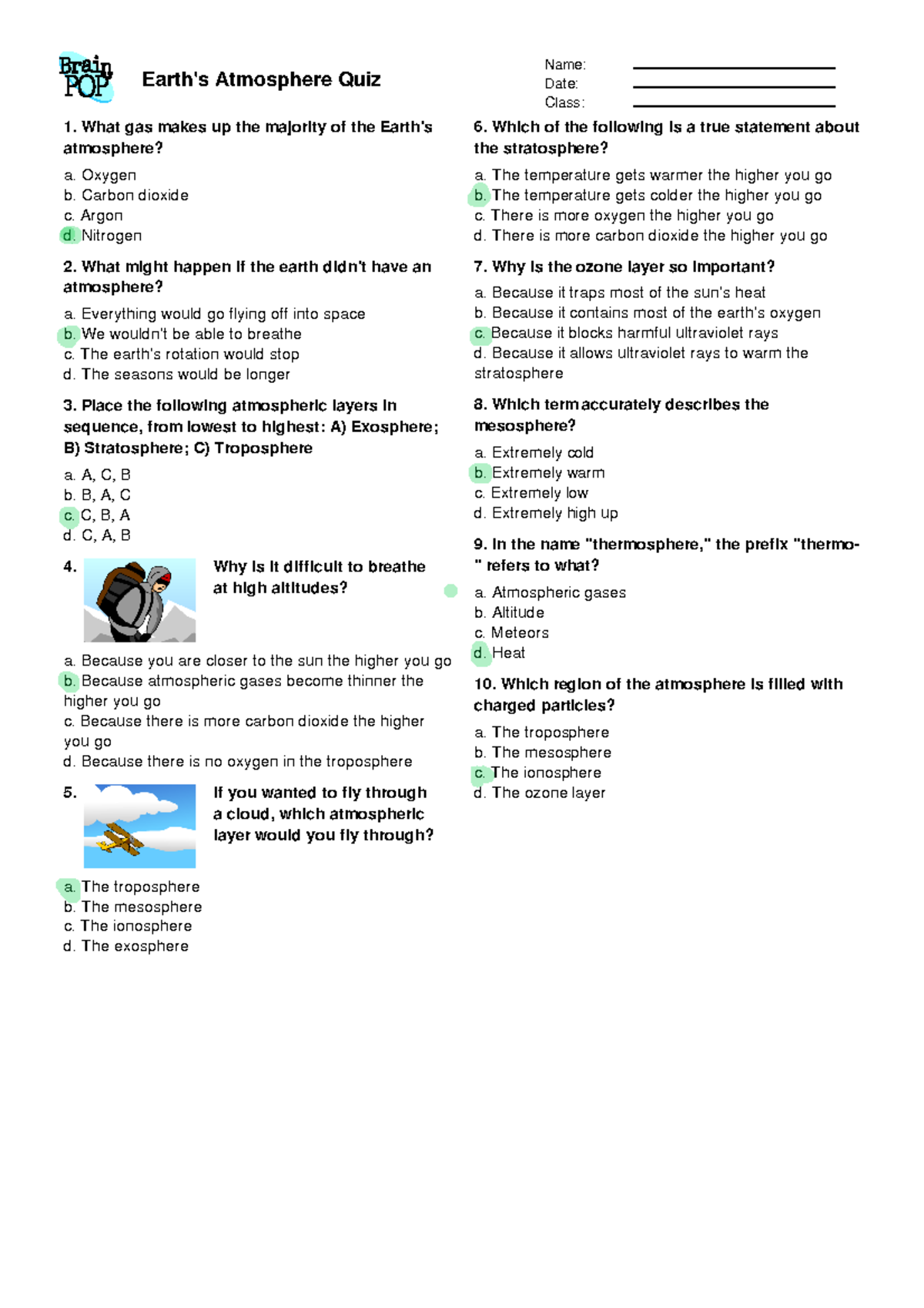 Brain POP

Earth's Atmosphere Quiz

Name:
Date:
Class:

1. What gas makes up the majority of the Earth's atmosphere?

a. Oxygen
b. Carbon dioxide
c. Argon
d. Nitrogen

2. What might happen if the earth didn't have an atmosphere?

a. Everything would go flying off into space
b. We wouldn't be able to breathe
c. The earth's rotation would stop
d. The seasons would be longer

3. Place the following atmospheric layers in sequence, from lowest to highest: A) Exosphere; B) Stratosphere; C) Troposphere

a. A, C, B
b. B, A, C
c. C, B, A
d. C, A, B

4. Why is it difficult to breathe at high altitudes?

a. Because you are closer to the sun the higher you go
b. Because atmospheric gases become thinner the higher you go
c. Because there is more carbon dioxide the higher you go
d. Because there is no oxygen in the troposphere

5. If you wanted to fly through a cloud, which atmospheric layer would you fly through?

a. The troposphere
b. The mesosphere
c. The ionosphere
d. The exosphere

6. Which of the following is a true statement about the stratosphere?

a. The temperature gets warmer the higher you go
b. The temperature gets colder the higher you go
c. There is more oxygen the higher you go
d. There is more carbon dioxide the higher you go

7. Why is the ozone layer so important?

a. Because it traps most of the sun's heat
b. Because it contains most of the earth's oxygen
c. Because it blocks harmful ultraviolet rays
d. Because it allows ultraviolet rays to warm the stratosphere

8. Which term accurately describes the mesosphere?

a. Extremely cold
b. Extremely warm
c. Extremely low
d. Extremely high up

9. In the name "thermosphere," the prefix "thermo-" refers to what?

a. Atmospheric gases
b. Altitude
c. Meteors
d. Heat

10. Which region of the atmosphere is filled with charged particles?

a. The troposphere
b. The mesosphere
c. The ionosphere
d. The ozone layer